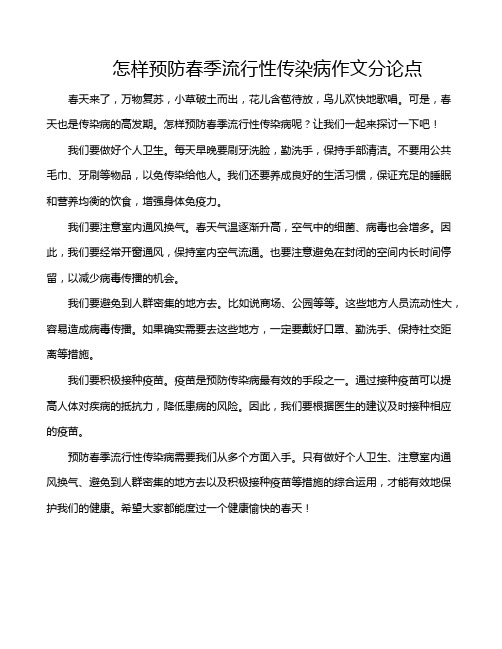 怎样预防春季流行性传染病作文分论点

春天来了，万物复苏，小草破土而出，花儿含苞待放，鸟儿欢快地歌唱。可是，春天也是传染病的高发期。怎样预防春季流行性传染病呢？让我们一起来探讨一下吧！

我们要做好个人卫生。每天早晚要刷牙洗脸，勤洗手，保持手部清洁。不要用公共毛巾、牙刷等物品，以免传染给他人。我们还要养成良好的生活习惯，保证充足的睡眠和营养均衡的饮食，增强身体免疫力。

我们要注意室内通风换气。春天气温逐渐升高，空气中的细菌、病毒也会增多。因此，我们要经常开窗通风，保持室内空气流通。也要注意避免在封闭的空间内长时间停留，以减少病毒传播的机会。

我们要避免到人群密集的地方去。比如说商场、公园等等。这些地方人员流动性大，容易造成病毒传播。如果确实需要去这些地方，一定要戴好口罩、勤洗手、保持社交距离等措施。

我们要积极接种疫苗。疫苗是预防传染病最有效的手段之一。通过接种疫苗可以提高人体对疾病的抵抗力，降低患病的风险。因此，我们要根据医生的建议及时接种相应的疫苗。

预防春季流行性传染病需要我们从多个方面入手。只有做好个人卫生、注意室内通风换气、避免到人群密集的地方去以及积极接种疫苗等措施的综合运用，才能有效地保护我们的健康。希望大家都能度过一个健康愉快的春天！